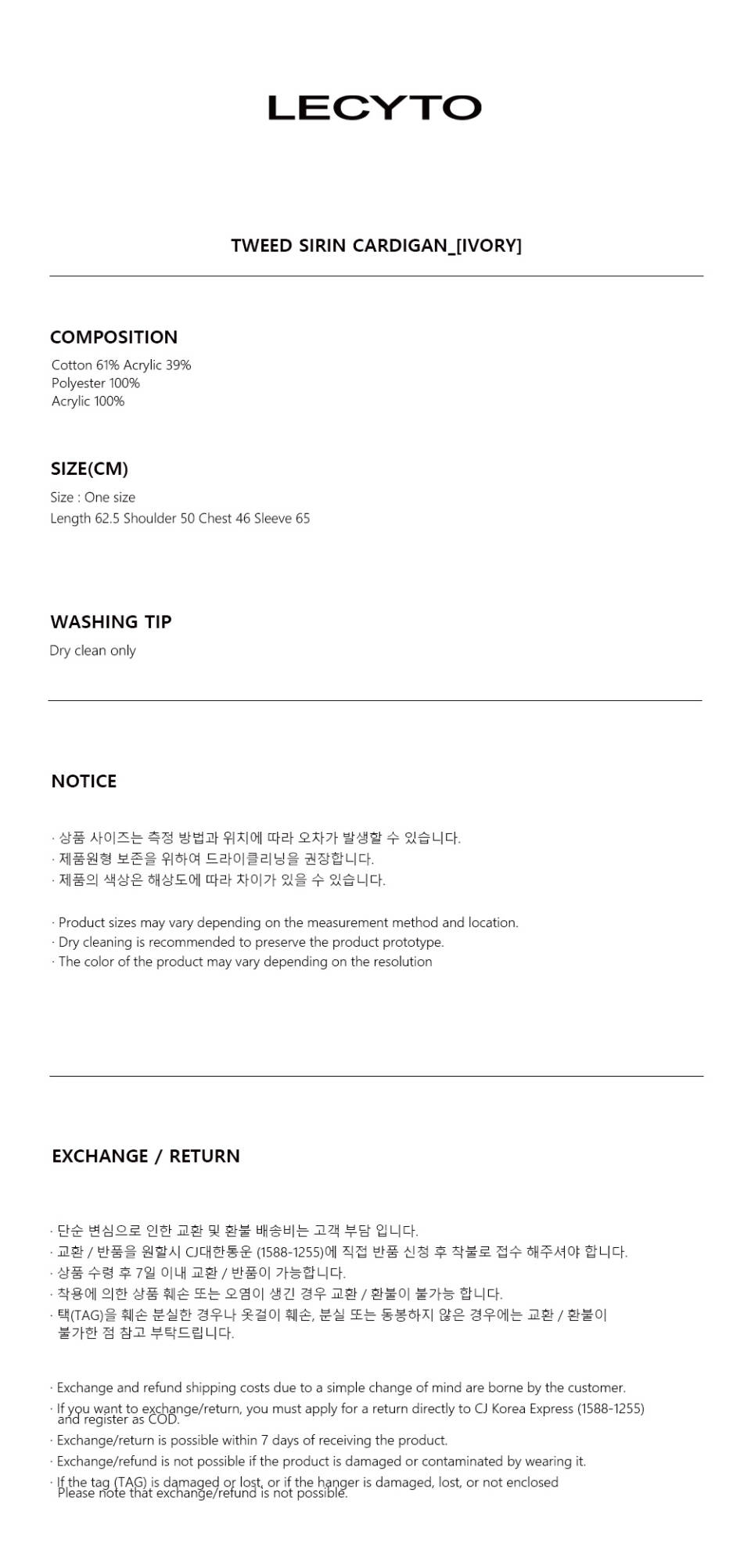 LECYTO

TWEED SIRIN CARDIGAN_[IVORY]

COMPOSITION

Cotton 61% Acrylic 39%
Polyester 100%
Acrylic 100%

SIZE(CM)

Size : One size
Length 62.5 Shoulder 50 Chest 46 Sleeve 65

WASHING TIP

Dry clean only

NOTICE

· 상품 사이즈는 측정 방법과 위치에 따라 오차가 발생할 수 있습니다.
· 제품원형 보존을 위하여 드라이클리닝을 권장합니다.
· 제품의 색상은 해상도에 따라 차이가 있을 수 있습니다.

· Product sizes may vary depending on the measurement method and location.
· Dry cleaning is recommended to preserve the product prototype.
· The color of the product may vary depending on the resolution

EXCHANGE / RETURN

· 단순 변심으로 인한 교환 및 환불 배송비는 고객 부담 입니다.
· 교환 / 반품을 원할시 CJ대한통운 (1588-1255)에 직접 반품 신청 후 착불로 접수 해주셔야 합니다.
· 상품 수령 후 7일 이내 교환 / 반품이 가능합니다.
· 착용에 의한 상품 훼손 또는 오염이 생긴 경우 교환 / 환불이 불가능 합니다.
· 택(TAG)을 훼손 분실한 경우나 옷걸이 훼손, 분실 또는 동봉하지 않은 경우에는 교환 / 환불이 불가한 점 참고 부탁드립니다.

· Exchange and refund shipping costs due to a simple change of mind are borne by the customer.
· If you want to exchange/return, you must apply for a return directly to CJ Korea Express (1588-1255) and register as COD.
· Exchange/return is possible within 7 days of receiving the product.
· Exchange/refund is not possible if the product is damaged or contaminated by wearing it.
· If the tag (TAG) is damaged or lost, or if the hanger is damaged, lost, or not enclosed Please note that exchange/refund is not possible.